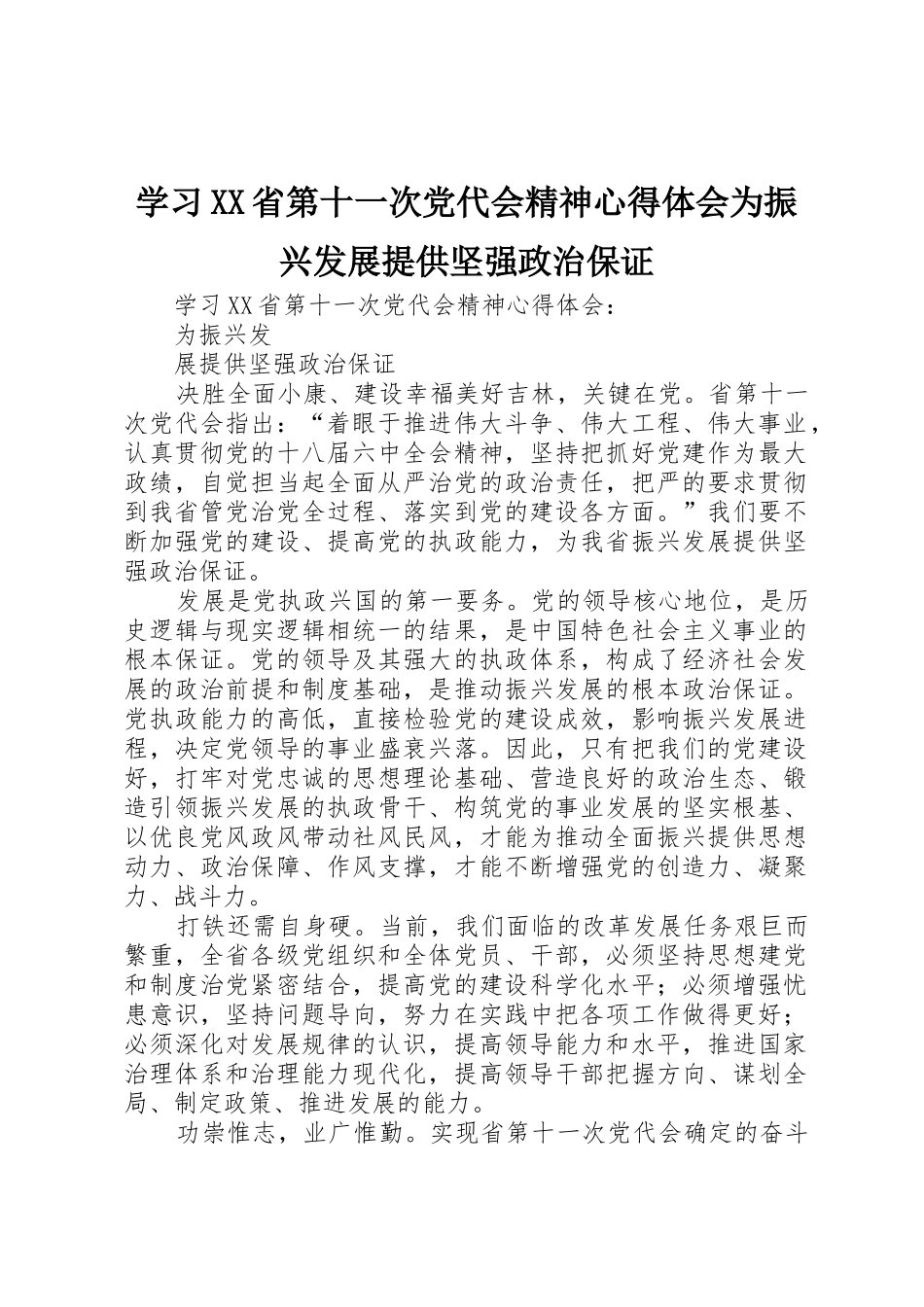 学习XX省第十一次党代会精神心得体会为振兴发展提供坚强政治保证

学习XX省第十一次党代会精神心得体会：

为振兴发

展提供坚强政治保证

决胜全面小康、建设幸福美好吉林，关键在党。省第十一次党代会指出：“着眼于推进伟大斗争、伟大工程、伟大事业，认真贯彻党的十八届六中全会精神，坚持把抓好党建作为最大政绩，自觉担当起全面从严治党的政治责任，把严的要求贯彻到我省管党治党全过程、落实到党的建设各方面。”我们要不断加强党的建设、提高党的执政能力，为我省振兴发展提供坚强政治保证。

发展是党执政兴国的第一要务。党的领导核心地位，是历史逻辑与现实逻辑相统一的结果，是中国特色社会主义事业的根本保证。党的领导及其强大的执政体系，构成了经济社会发展的政治前提和制度基础，是推动振兴发展的根本政治保证。党执政能力的高低，直接检验党的建设成效，影响振兴发展进程，决定党领导的事业盛衰兴落。因此，只有把我们的党建设好，打牢对党忠诚的思想理论基础、营造良好的政治生态、锻造引领振兴发展的执政骨干、构筑党的事业发展的坚实根基、以优良党风政风带动社风民风，才能为推动全面振兴提供思想动力、政治保障、作风支撑，才能不断增强党的创造力、凝聚力、战斗力。

打铁还需自身硬。当前，我们面临的改革发展任务艰巨而繁重，全省各级党组织和全体党员、干部，必须坚持思想建党和制度治党紧密结合，提高党的建设科学化水平；必须增强忧患意识，坚持问题导向，努力在实践中把各项工作做得更好；必须深化对发展规律的认识，提高领导能力和水平，推进国家治理体系和治理能力现代化，提高领导干部把握方向、谋划全局、制定政策、推进发展的能力。

功崇惟志，业广惟勤。实现省第十一次党代会确定的奋斗